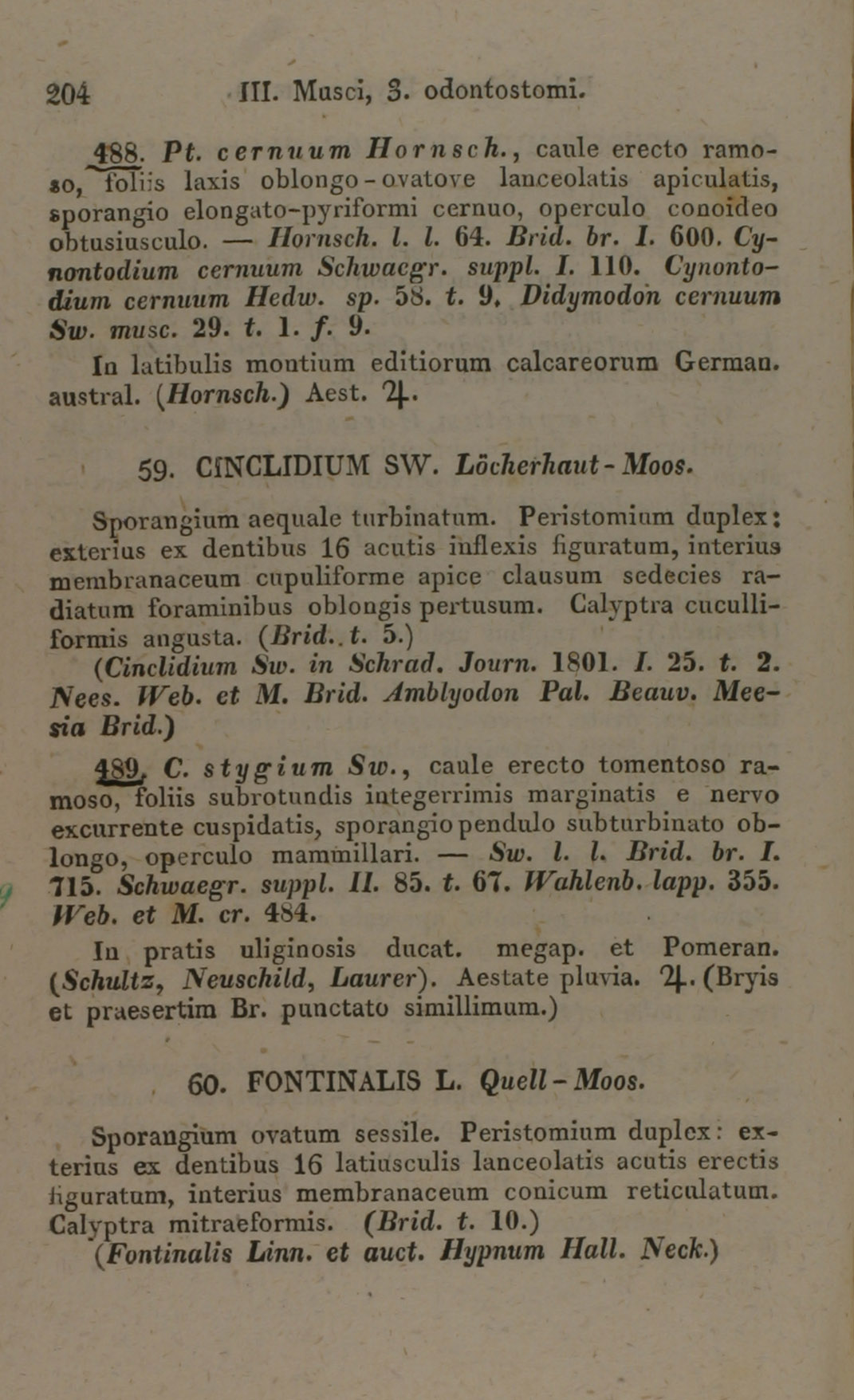 204 III. Musci, 3. odontostomi.

488. Pt. cernuum Hornsch., caule erecto ramoso, foliis laxis oblongo-ovatove lanceolatis apiculatis, sporangio elongato-pyriformi cernuo, operculo conoideo obtusiusculo. — Hornsch. l. l. 64. Brid. br. I. 600. Cynontodium cernuum Schwaegr. suppl. I. 110. Cynontodium cernuum Hedw. sp. 58. t. 9. Didymodon cernuum Sw. musc. 29. t. 1. f. 9.

In latibulis montium editiorum calcareorum German. austral. (Hornsch.) Aest. ♃.

59. CINCLIDIUM SW. Löcherhaut-Moos.

Sporangium aequale turbinatum. Peristomium duplex: exterius ex dentibus 16 acutis inflexis figuratum, interius membranaceum cupuliforme apice clausum sedecies radiatum foraminibus oblongis pertusum. Calyptra cuculliformis angusta. (Brid. t. 5.)

(Cinclidium Sw. in Schrad. Journ. 1801. I. 25. t. 2. Nees. Web. et M. Brid. Amblyodon Pal. Beauv. Meesia Brid.)

489. C. stygium Sw., caule erecto tomentoso ramoso, foliis subrotundis integerrimis marginatis e nervo excurrente cuspidatis, sporangio pendulo subturbinato oblongo, operculo mammillari. — Sw. l. l. Brid. br. I. 715. Schwaegr. suppl. II. 85. t. 67. Wahlenb. lapp. 355. Web. et M. cr. 484.

In pratis uliginosis ducat. megap. et Pomeran. (Schultz, Neuschild, Laurer). Aestate pluvia. ♃. (Bryis et praesertim Br. punctato simillimum.)

60. FONTINALIS L. Quell-Moos.

Sporangium ovatum sessile. Peristomium duplex: exterius ex dentibus 16 latiusculis lanceolatis acutis erectis figuratum, interius membranaceum conicum reticulatum. Calyptra mitraeformis. (Brid. t. 10.)

(Fontinalis Linn. et auct. Hypnum Hall. Neck.)